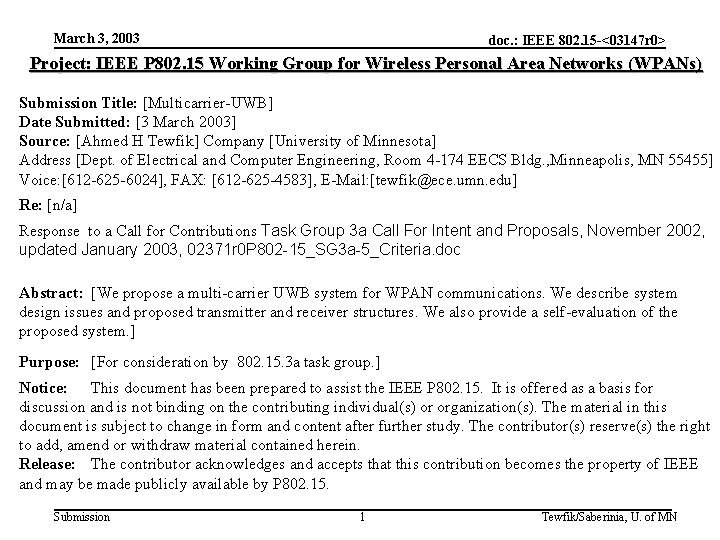 March 3, 2003 doc.: IEEE 802.15-<03147r0>

Project: IEEE P802.15 Working Group for Wireless Personal Area Networks (WPANs)

Submission Title: [Multicarrier-UWB]
Date Submitted: [3 March 2003]
Source: [Ahmed H Tewfik] Company [University of Minnesota]
Address [Dept. of Electrical and Computer Engineering, Room 4-174 EECS Bldg.,Minneapolis, MN 55455]
Voice:[612-625-6024], FAX: [612-625-4583], E-Mail:[tewfik@ece.umn.edu]
Re: [n/a]

Response to a Call for Contributions Task Group 3a Call For Intent and Proposals, November 2002, updated January 2003, 02371r0P802-15_SG3a-5_Criteria.doc

Abstract: [We propose a multi-carrier UWB system for WPAN communications. We describe system design issues and proposed transmitter and receiver structures. We also provide a self-evaluation of the proposed system.]

Purpose: [For consideration by 802.15.3a task group.]

Notice: This document has been prepared to assist the IEEE P802.15. It is offered as a basis for discussion and is not binding on the contributing individual(s) or organization(s). The material in this document is subject to change in form and content after further study. The contributor(s) reserve(s) the right to add, amend or withdraw material contained herein.
Release: The contributor acknowledges and accepts that this contribution becomes the property of IEEE and may be made publicly available by P802.15.

Submission 1 Tewfik/Saberinia, U. of MN